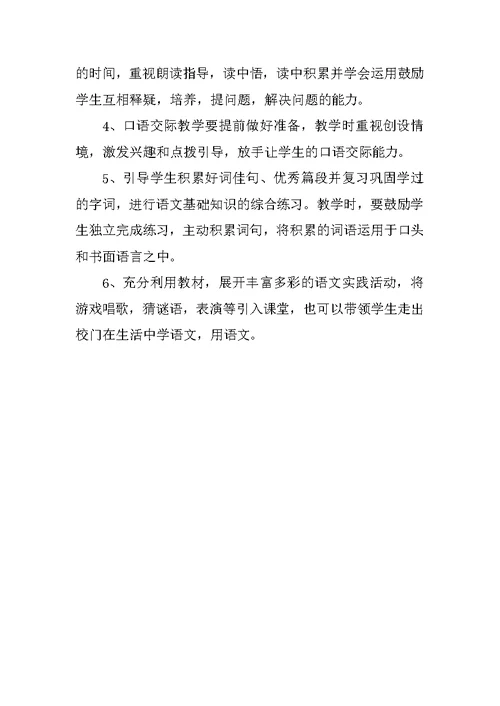 的时间，重视朗读指导，读中悟，读中积累并学会运用鼓励学生互相释疑，培养，提问题，解决问题的能力。

4、口语交际教学要提前做好准备，教学时重视创设情境，激发兴趣和点拨引导，放手让学生的口语交际能力。

5、引导学生积累好词佳句、优秀篇段并复习巩固学过的字词，进行语文基础知识的综合练习。教学时，要鼓励学生独立完成练习，主动积累词句，将积累的词语运用于口头和书面语言之中。

6、充分利用教材，展开丰富多彩的语文实践活动，将游戏唱歌，猜谜语，表演等引入课堂，也可以带领学生走出校门在生活中学语文，用语文。